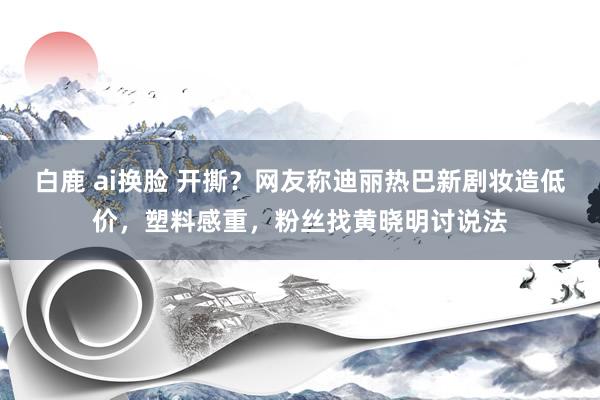 白鹿 ai换脸 开撕？网友称迪丽热巴新剧妆造低价，塑料感重，粉丝找黄晓明讨说法